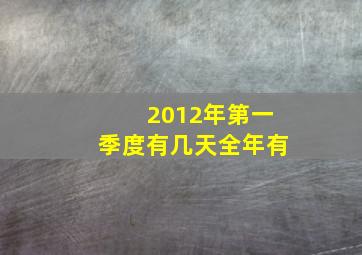 2012年第一季度有几天全年有